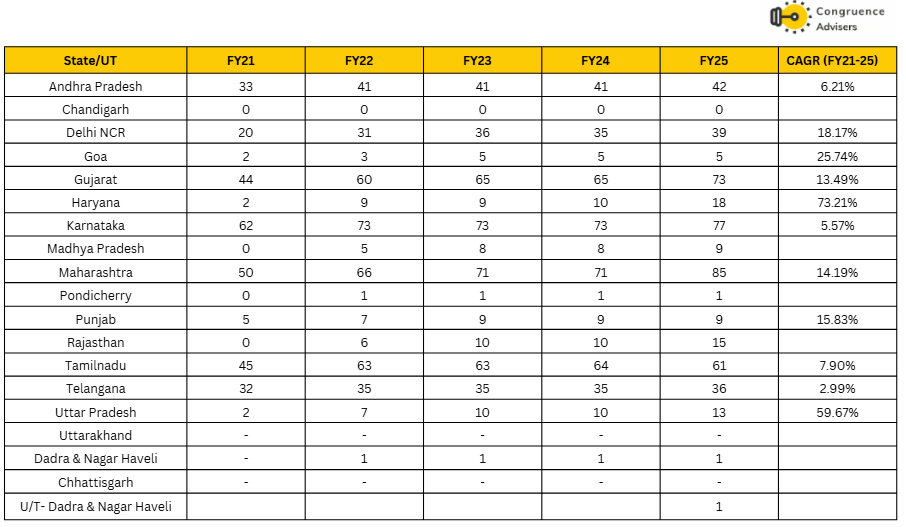 Congruence Advisers

| State/UT | FY21 | FY22 | FY23 | FY24 | FY25 | CAGR (FY21-25) |
|---|---|---|---|---|---|---|
| Andhra Pradesh | 33 | 41 | 41 | 41 | 42 | 6.21% |
| Chandigarh | 0 | 0 | 0 | 0 | 0 | |
| Delhi NCR | 20 | 31 | 36 | 35 | 39 | 18.17% |
| Goa | 2 | 3 | 5 | 5 | 5 | 25.74% |
| Gujarat | 44 | 60 | 65 | 65 | 73 | 13.49% |
| Haryana | 2 | 9 | 9 | 10 | 18 | 73.21% |
| Karnataka | 62 | 73 | 73 | 73 | 77 | 5.57% |
| Madhya Pradesh | 0 | 5 | 8 | 8 | 9 | |
| Maharashtra | 50 | 66 | 71 | 71 | 85 | 14.19% |
| Pondicherry | 0 | 1 | 1 | 1 | 1 | |
| Punjab | 5 | 7 | 9 | 9 | 9 | 15.83% |
| Rajasthan | 0 | 6 | 10 | 10 | 15 | |
| Tamilnadu | 45 | 63 | 63 | 64 | 61 | 7.90% |
| Telangana | 32 | 35 | 35 | 35 | 36 | 2.99% |
| Uttar Pradesh | 2 | 7 | 10 | 10 | 13 | 59.67% |
| Uttarakhand | - | - | - | - | - | |
| Dadra & Nagar Haveli | - | 1 | 1 | 1 | 1 | |
| Chhattisgarh | - | - | - | - | - | |
| U/T- Dadra & Nagar Haveli | | | | | 1 | |